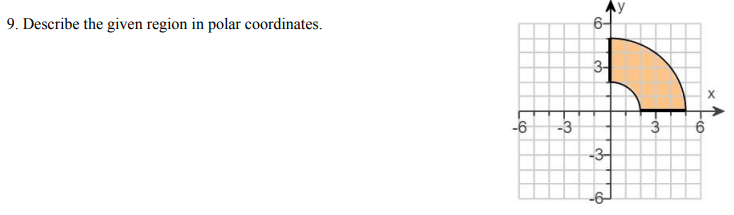 9. Describe the given region in polar coordinates.

y
6
3
x
-6
-3
3
6
-3
-6